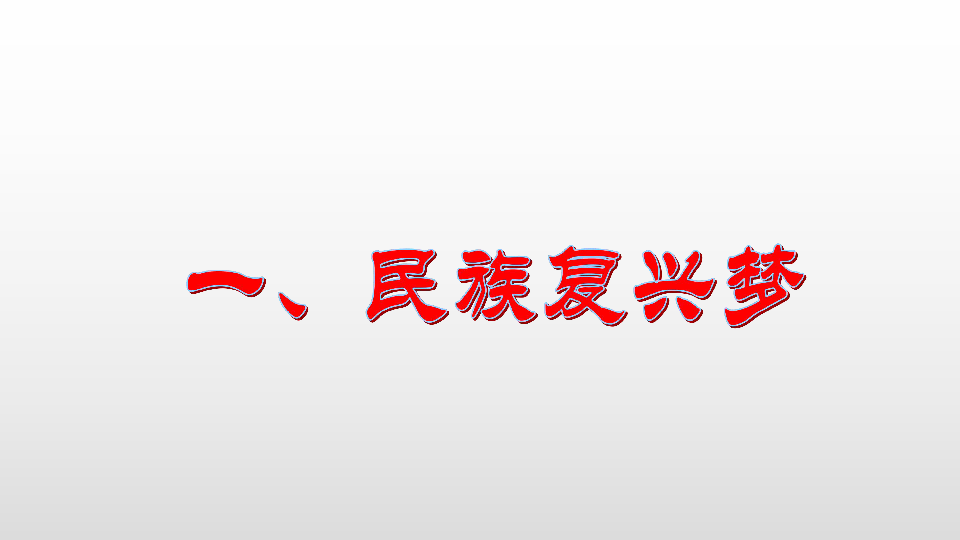 一、民族复兴梦